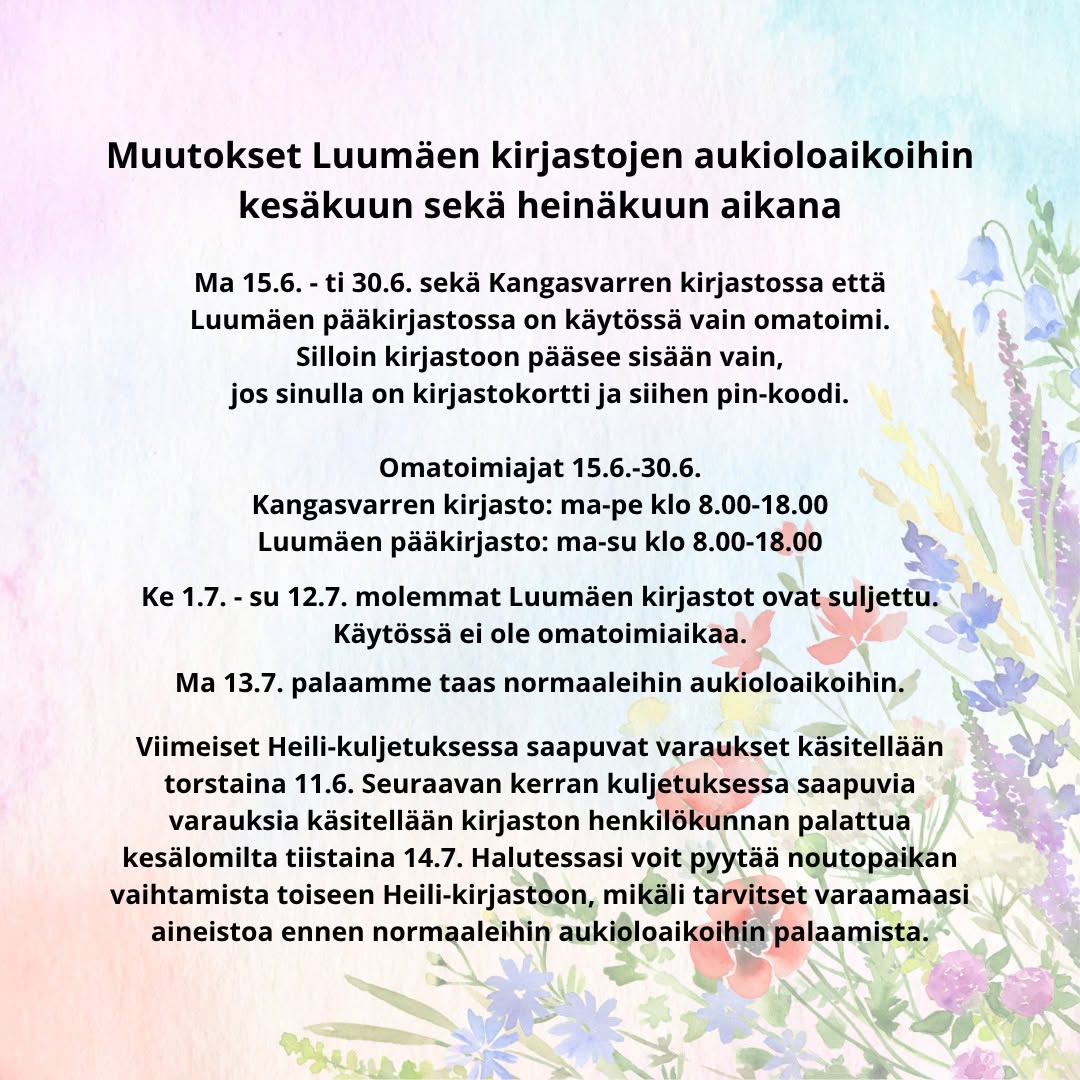 Muutokset Luumäen kirjastojen aukioloaikoihin kesäkuun sekä heinäkuun aikana

Ma 15.6. - ti 30.6. sekä Kangasvarren kirjastossa että Luumäen pääkirjastossa on käytössä vain omatoimi. Silloin kirjastoon pääsee sisään vain, jos sinulla on kirjastokortti ja siihen pin-koodi.

Omatoimiajat 15.6.-30.6.
Kangasvarren kirjasto: ma-pe klo 8.00-18.00
Luumäen pääkirjasto: ma-su klo 8.00-18.00

Ke 1.7. - su 12.7. molemmat Luumäen kirjastot ovat suljettu. Käytössä ei ole omatoimiaikaa.

Ma 13.7. palaamme taas normaaleihin aukioloaikoihin.

Viimeiset Heili-kuljetuksessa saapuvat varaukset käsitellään torstaina 11.6. Seuraavan kerran kuljetuksessa saapuvia varauksia käsitellään kirjaston henkilökunnan palattua kesälomilta tiistaina 14.7. Halutessasi voit pyytää noutopaikan vaihtamista toiseen Heili-kirjastoon, mikäli tarvitset varaamaasi aineistoa ennen normaaleihin aukioloaikoihin palaamista.